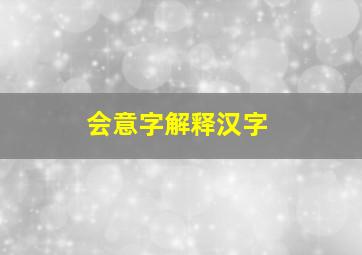 会意字解释汉字